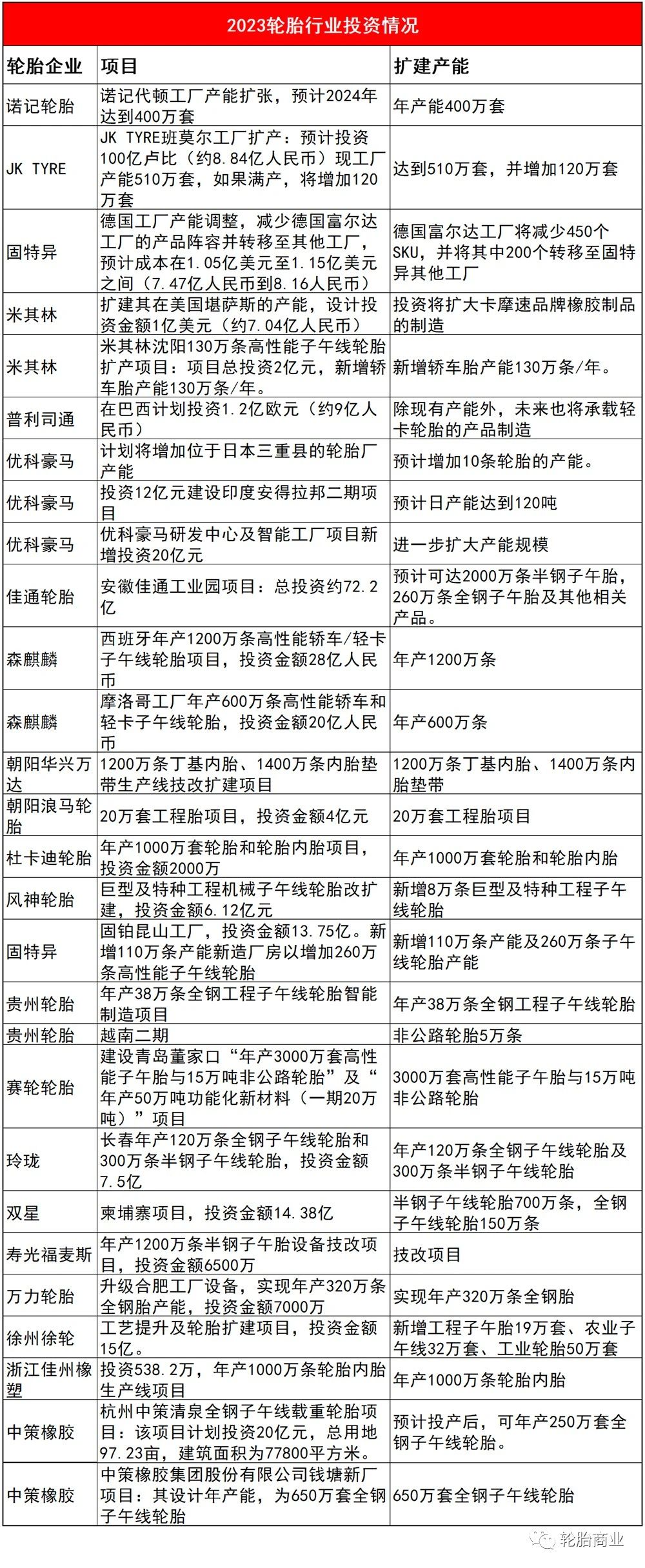 2023轮胎行业投资情况

| 轮胎企业 | 项目 | 扩建产能 |
|---|---|---|
| 诺记轮胎 | 诺记代顿工厂产能扩张，预计2024年达到400万套 | 年产能400万套 |
| JK TYRE | JK TYRE班莫尔工厂扩产：预计投资100亿卢比（约8.84亿人民币）现工厂产能510万套，如果满产，将增加120万套 | 达到510万套，并增加120万套 |
| 固特异 | 德国工厂产能调整，减少德国富尔达工厂的产品阵容并转移至其他工厂，预计成本在1.05亿美元至1.15亿美元之间（7.47亿人民币到8.16人民币） | 德国富尔达工厂将减少450个SKU，并将其中200个转移至固特异其他工厂 |
| 米其林 | 扩建其在美国堪萨斯的产能，设计投资金额1亿美元（约7.04亿人民币） | 投资将扩大卡摩速品牌橡胶制品的制造 |
| 米其林 | 米其林沈阳130万条高性能子午线轮胎扩产项目：项目总投资2亿元，新增轿车胎产能130万条/年。 | 新增轿车胎产能130万条/年。 |
| 普利司通 | 在巴西计划投资1.2亿欧元（约9亿人民币） | 除现有产能外，未来也将承载轻卡轮胎的产品制造 |
| 优科豪马 | 计划将增加位于日本三重县的轮胎厂产能 | 预计增加10条轮胎的产能。 |
| 优科豪马 | 投资12亿元建设印度安得拉邦二期项目 | 预计日产能达到120吨 |
| 优科豪马 | 优科豪马研发中心及智能工厂项目新增投资20亿元 | 进一步扩大产能规模 |
| 佳通轮胎 | 安徽佳通工业园项目：总投资约72.2亿 | 预计可达2000万条半钢子午胎，260万条全钢子午胎及其他相关产品。 |
| 森麒麟 | 西班牙年产1200万条高性能轿车/轻卡子午线轮胎项目，投资金额28亿人民币 | 年产1200万条 |
| 森麒麟 | 摩洛哥工厂年产600万条高性能轿车和轻卡子午线轮胎，投资金额20亿人民币 | 年产600万条 |
| 朝阳华兴万达 | 1200万条丁基内胎、1400万条内胎垫带生产线技改扩建项目 | 1200万条丁基内胎、1400万条内胎垫带 |
| 朝阳浪马轮胎 | 20万套工程胎项目，投资金额4亿元 | 20万套工程胎项目 |
| 杜卡迪轮胎 | 年产1000万套轮胎和轮胎内胎项目，投资金额2000万 | 年产1000万套轮胎和轮胎内胎 |
| 风神轮胎 | 巨型及特种工程机械子午线轮胎改扩建，投资金额6.12亿元 | 新增8万条巨型及特种工程子午线轮胎 |
| 固特异 | 固铂昆山工厂，投资金额13.75亿。新增110万条产能新造厂房以增加260万条高性能子午线轮胎 | 新增110万条产能及260万条子午线轮胎产能 |
| 贵州轮胎 | 年产38万条全钢工程子午线轮胎智能制造项目 | 年产38万条全钢工程子午线轮胎 |
| 贵州轮胎 | 越南二期 | 非公路轮胎5万条 |
| 赛轮轮胎 | 建设青岛董家口“年产3000万套高性能子午胎与15万吨非公路轮胎”及“年产50万吨功能化新材料（一期20万吨）”项目 | 3000万套高性能子午胎与15万吨非公路轮胎 |
| 玲珑 | 长春年产120万条全钢子午线轮胎和300万条半钢子午线轮胎，投资金额7.5亿 | 年产120万条全钢子午线轮胎及300万条半钢子午线轮胎 |
| 双星 | 柬埔寨项目，投资金额14.38亿 | 半钢子午线轮胎700万条，全钢子午线轮胎150万条 |
| 寿光福麦斯 | 年产1200万条半钢子午胎设备技改项目，投资金额6500万 | 技改项目 |
| 万力轮胎 | 升级合肥工厂设备，实现年产320万条全钢胎产能，投资金额7000万 | 实现年产320万条全钢胎 |
| 徐州徐轮 | 工艺提升及轮胎扩建项目，投资金额15亿。 | 新增工程子午胎19万套、农业子午线32万套、工业轮胎50万套 |
| 浙江佳州橡塑 | 投资538.2万，年产1000万条轮胎内胎生产线项目 | 年产1000万条轮胎内胎 |
| 中策橡胶 | 杭州中策清泉全钢子午线载重轮胎项目：该项目计划投资20亿元，总用地97.23亩，建筑面积为77800平方米。 | 预计投产后，可年产250万套全钢子午线轮胎。 |
| 中策橡胶 | 中策橡胶集团股份有限公司钱塘新厂项目：其设计年产能，为650万套全钢子午线轮胎 | 650万套全钢子午线轮胎 |

轮胎商业